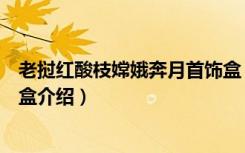 老挝红酸枝嫦娥奔月首饰盒

盒介绍）